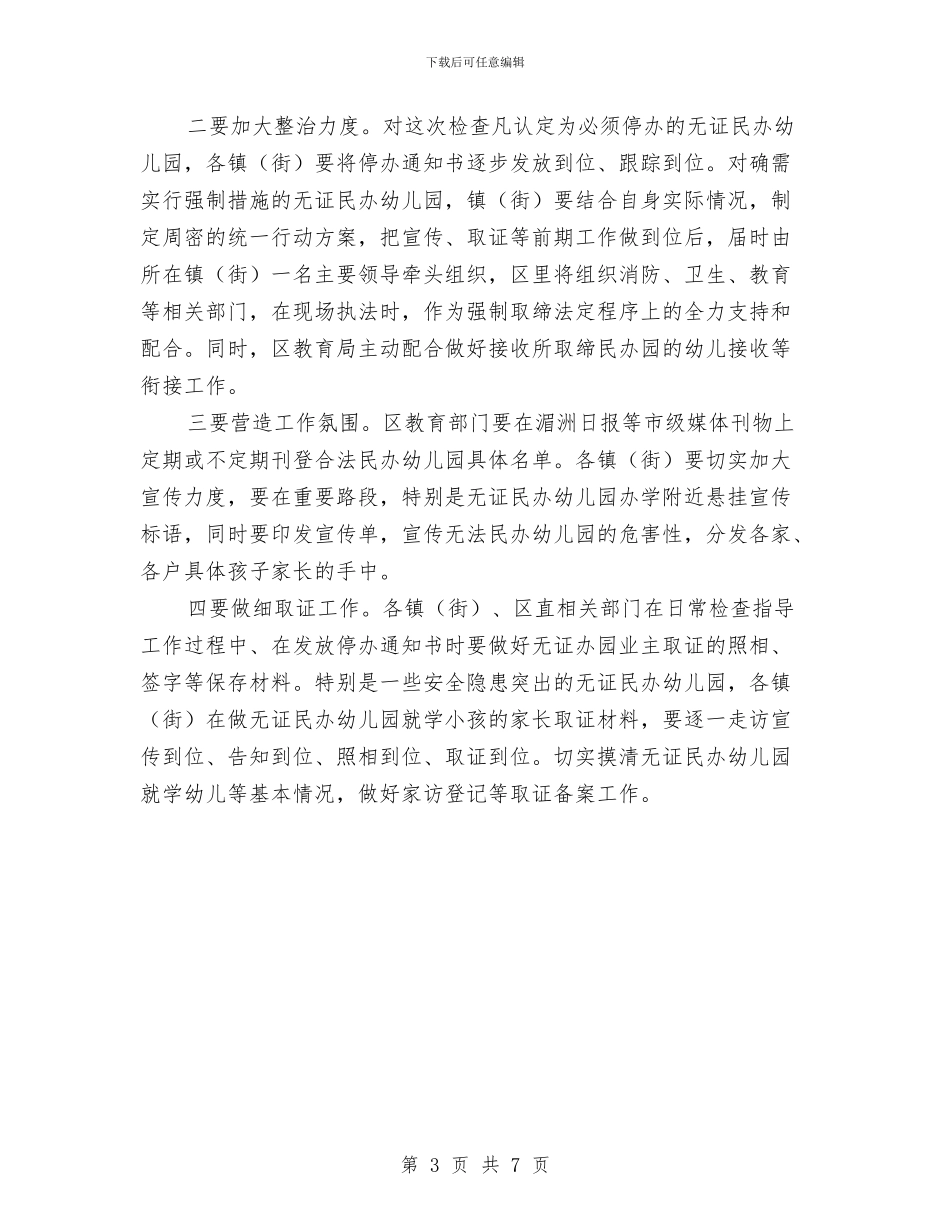 下载后可任意编辑

二要加大整治力度。对这次检查凡认定为必须停办的无证民办幼儿园，各镇（街）要将停办通知书逐步发放到位、跟踪到位。对确需实行强制措施的无证民办幼儿园，镇（街）要结合自身实际情况，制定周密的统一行动方案，把宣传、取证等前期工作做到位后，届时由所在镇（街）一名主要领导牵头组织，区里将组织消防、卫生、教育等相关部门，在现场执法时，作为强制取缔法定程序上的全力支持和配合。同时，区教育局主动配合做好接收所取缔民办园的幼儿接收等衔接工作。

三要营造工作氛围。区教育部门要在湄洲日报等市级媒体刊物上定期或不定期刊登合法民办幼儿园具体名单。各镇（街）要切实加大宣传力度，要在重要路段，特别是无证民办幼儿园办学附近悬挂宣传标语，同时要印发宣传单，宣传无法民办幼儿园的危害性，分发各家、各户具体孩子家长的手中。

四要做细取证工作。各镇（街）、区直相关部门在日常检查指导工作过程中、在发放停办通知书时要做好无证办园业主取证的照相、签字等保存材料。特别是一些安全隐患突出的无证民办幼儿园，各镇（街）在做无证民办幼儿园就学小孩的家长取证材料，要逐一走访宣传到位、告知到位、照相到位、取证到位。切实摸清无证民办幼儿园就学幼儿等基本情况，做好家访登记等取证备案工作。

第 3 页 共 7 页